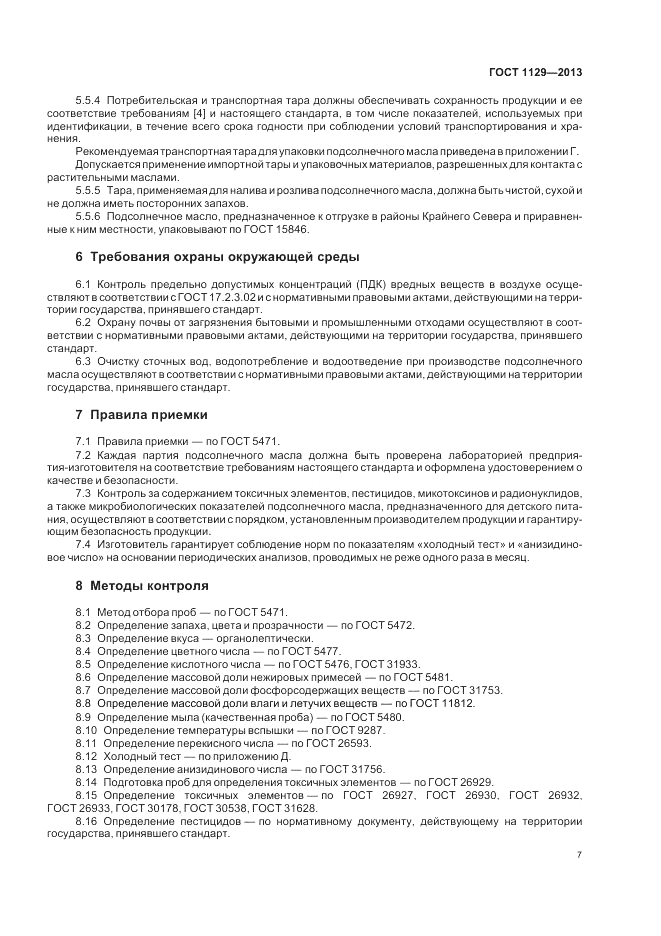 ГОСТ 1129—2013

5.5.4 Потребительская и транспортная тара должны обеспечивать сохранность продукции и ее соответствие требованиям [4] и настоящего стандарта, в том числе показателей, используемых при идентификации, в течение всего срока годности при соблюдении условий транспортирования и хранения.

Рекомендуемая транспортная тара для упаковки подсолнечного масла приведена в приложении Г.

Допускается применение импортной тары и упаковочных материалов, разрешенных для контакта с растительными маслами.

5.5.5 Тара, применяемая для налива и розлива подсолнечного масла, должна быть чистой, сухой и не должна иметь посторонних запахов.

5.5.6 Подсолнечное масло, предназначенное к отгрузке в районы Крайнего Севера и приравненные к ним местности, упаковывают по ГОСТ 15846.

6 Требования охраны окружающей среды

6.1 Контроль предельно допустимых концентраций (ПДК) вредных веществ в воздухе осуществляют в соответствии с ГОСТ 17.2.3.02 и с нормативными правовыми актами, действующими на территории государства, принявшего стандарт.

6.2 Охрану почвы от загрязнения бытовыми и промышленными отходами осуществляют в соответствии с нормативными правовыми актами, действующими на территории государства, принявшего стандарт.

6.3 Очистку сточных вод, водопотребление и водоотведение при производстве подсолнечного масла осуществляют в соответствии с нормативными правовыми актами, действующими на территории государства, принявшего стандарт.

7 Правила приемки

7.1 Правила приемки — по ГОСТ 5471.

7.2 Каждая партия подсолнечного масла должна быть проверена лабораторией предприятия-изготовителя на соответствие требованиям настоящего стандарта и оформлена удостоверением о качестве и безопасности.

7.3 Контроль за содержанием токсичных элементов, пестицидов, микотоксинов и радионуклидов, а также микробиологических показателей подсолнечного масла, предназначенного для детского питания, осуществляют в соответствии с порядком, установленным производителем продукции и гарантирующим безопасность продукции.

7.4 Изготовитель гарантирует соблюдение норм по показателям «холодный тест» и «анизидиновое число» на основании периодических анализов, проводимых не реже одного раза в месяц.

8 Методы контроля

8.1 Метод отбора проб — по ГОСТ 5471.
8.2 Определение запаха, цвета и прозрачности — по ГОСТ 5472.
8.3 Определение вкуса — органолептически.
8.4 Определение цветного числа — по ГОСТ 5477.
8.5 Определение кислотного числа — по ГОСТ 5476, ГОСТ 31933.
8.6 Определение массовой доли нежировых примесей — по ГОСТ 5481.
8.7 Определение массовой доли фосфорсодержащих веществ — по ГОСТ 31753.
8.8 Определение массовой доли влаги и летучих веществ — по ГОСТ 11812.
8.9 Определение мыла (качественная проба) — по ГОСТ 5480.
8.10 Определение температуры вспышки — по ГОСТ 9287.
8.11 Определение перекисного числа — по ГОСТ 26593.
8.12 Холодный тест — по приложению Д.
8.13 Определение анизидинового числа — по ГОСТ 31756.
8.14 Подготовка проб для определения токсичных элементов — по ГОСТ 26929.
8.15 Определение токсичных элементов — по ГОСТ 26927, ГОСТ 26930, ГОСТ 26932, ГОСТ 26933, ГОСТ 30178, ГОСТ 30538, ГОСТ 31628.
8.16 Определение пестицидов — по нормативному документу, действующему на территории государства, принявшего стандарт.

7